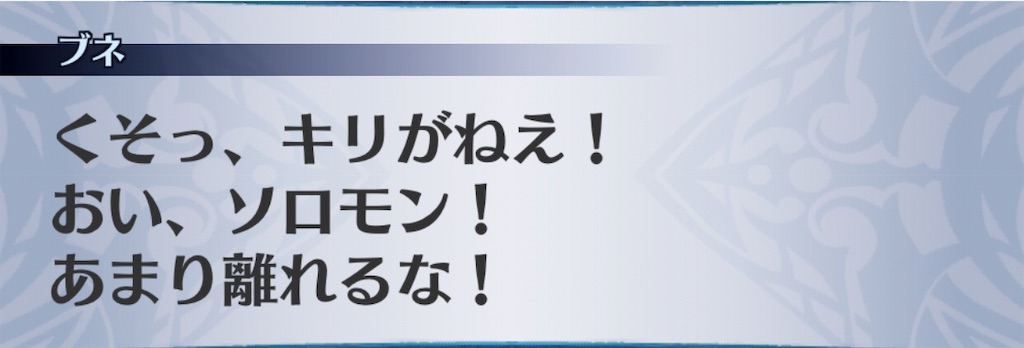 ブネ

くそっ、キリがねえ！
おい、ソロモン！
あまり離れるな！